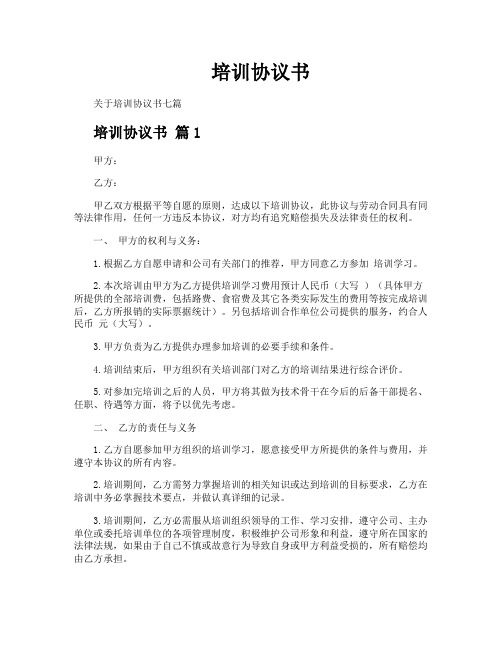 培训协议书

关于培训协议书七篇

培训协议书 篇1

甲方：

乙方：

甲乙双方根据平等自愿的原则，达成以下培训协议，此协议与劳动合同具有同等法律作用，任何一方违反本协议，对方均有追究赔偿损失及法律责任的权利。

一、 甲方的权利与义务：

1.根据乙方自愿申请和公司有关部门的推荐，甲方同意乙方参加 培训学习。

2.本次培训由甲方为乙方提供培训学习费用预计人民币（大写 ）（具体甲方所提供的全部培训费，包括路费、食宿费及其它各类实际发生的费用等按完成培训后，乙方所报销的实际票据统计）。另包括培训合作单位公司提供的服务，约合人民币 元（大写）。

3.甲方负责为乙方提供办理参加培训的必要手续和条件。

4.培训结束后，甲方组织有关培训部门对乙方的培训结果进行综合评价。

5.对参加完培训之后的人员，甲方将其做为技术骨干在今后的后备干部提名、任职、待遇等方面，将予以优先考虑。

二、 乙方的责任与义务

1.乙方自愿参加甲方组织的培训学习，愿意接受甲方所提供的条件与费用，并遵守本协议的所有内容。

2.培训期间，乙方需努力掌握培训的相关知识或达到培训的目标要求，乙方在培训中务必掌握技术要点，并做认真详细的记录。

3.培训期间，乙方必需服从培训组织领导的工作、学习安排，遵守公司、主办单位或委托培训单位的各项管理制度，积极维护公司形象和利益，遵守所在国家的法律法规，如果由于自己不慎或故意行为导致自身或甲方利益受损的，所有赔偿均由乙方承担。